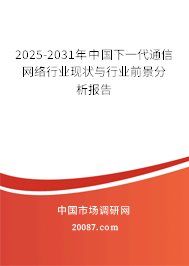 2025-2031年中国下一代通信网络行业现状与行业前景分析报告

中国市场调研网

20087.com